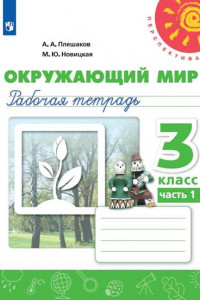 ПЕРСПЕКТИВА

А. А. Плешаков
М. Ю. Новицкая

ОКРУЖАЮЩИЙ МИР

Рабочая тетрадь

3
класс
часть 1